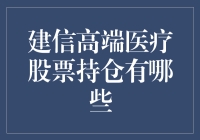 建信高端医疗股票持仓有哪些